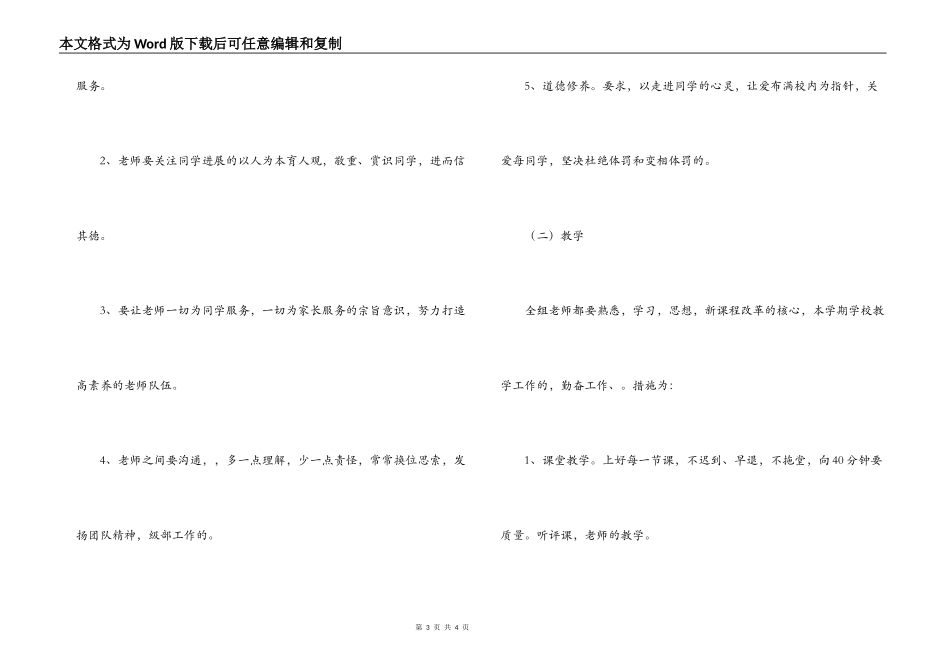 本文格式为Word版下载后可任意编辑和复制

服务。

2、老师要关注同学进展的以人为本育人观，敬重、赏识同学，进而信其德。

3、要让老师一切为同学服务，一切为家长服务的宗旨意识，努力打造高素养的老师队伍。

4、老师之间要沟通，，多一点理解，少一点责怪，常常换位思索，发扬团队精神，级部工作的。

5、道德修养。要求，以走进同学的心灵，让爱布满校内为指针，关爱每同学，坚决杜绝体罚和变相体罚的。

（二）教学

全组老师都要熟悉，学习，思想，新课程改革的核心，本学期学校教学工作的，勤奋工作、。措施为：

1、课堂教学。上好每一节课，不迟到、早退，不拖堂，向40分钟要质量。听评课，老师的教学。

第 3 页 共 4 页